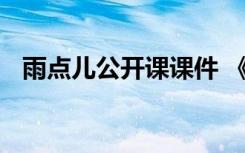 雨点儿公开课课件 《